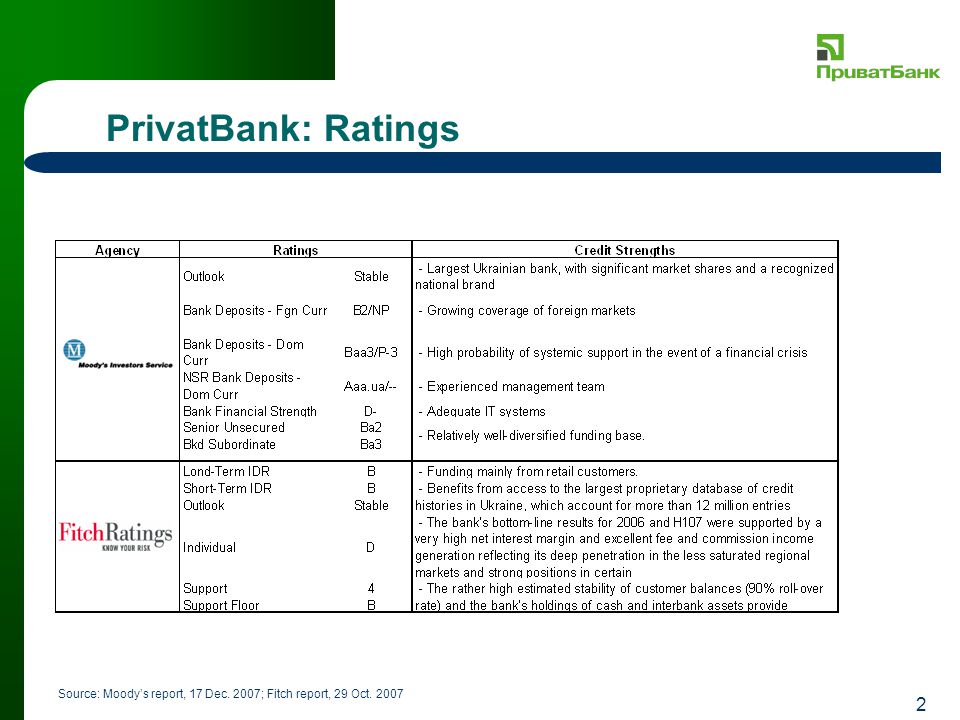 ПриватБанк

PrivatBank: Ratings

| Agency | Ratings | | Credit Strengths |
|---|---|---|---|
| Moody's Investors Service | Outlook | Stable | - Largest Ukrainian bank, with significant market shares and a recognized national brand |
| | Bank Deposits - Fgn Curr | B2/NP | - Growing coverage of foreign markets |
| | Bank Deposits - Dom Curr | Baa3/P-3 | - High probability of systemic support in the event of a financial crisis |
| | NSR Bank Deposits - Dom Curr | Aaa.ua/-- | - Experienced management team |
| | Bank Financial Strength | D- | - Adequate IT systems |
| | Senior Unsecured | Ba2 | - Relatively well-diversified funding base. |
| | Bkd Subordinate | Ba3 | |
| FitchRatings KNOW YOUR RISK | Lond-Term IDR | B | - Funding mainly from retail customers. |
| | Short-Term IDR | B | - Benefits from access to the largest proprietary database of credit histories in Ukraine, which account for more than 12 million entries |
| | Outlook | Stable | |
| | Individual | D | - The bank's bottom-line results for 2006 and H107 were supported by a very high net interest margin and excellent fee and commission income generation reflecting its deep penetration in the less saturated regional markets and strong positions in certain |
| | Support | 4 | - The rather high estimated stability of customer balances (90% roll-over rate) and the bank's holdings of cash and interbank assets provide |
| | Support Floor | B | |

Source: Moody's report, 17 Dec. 2007; Fitch report, 29 Oct. 2007

2